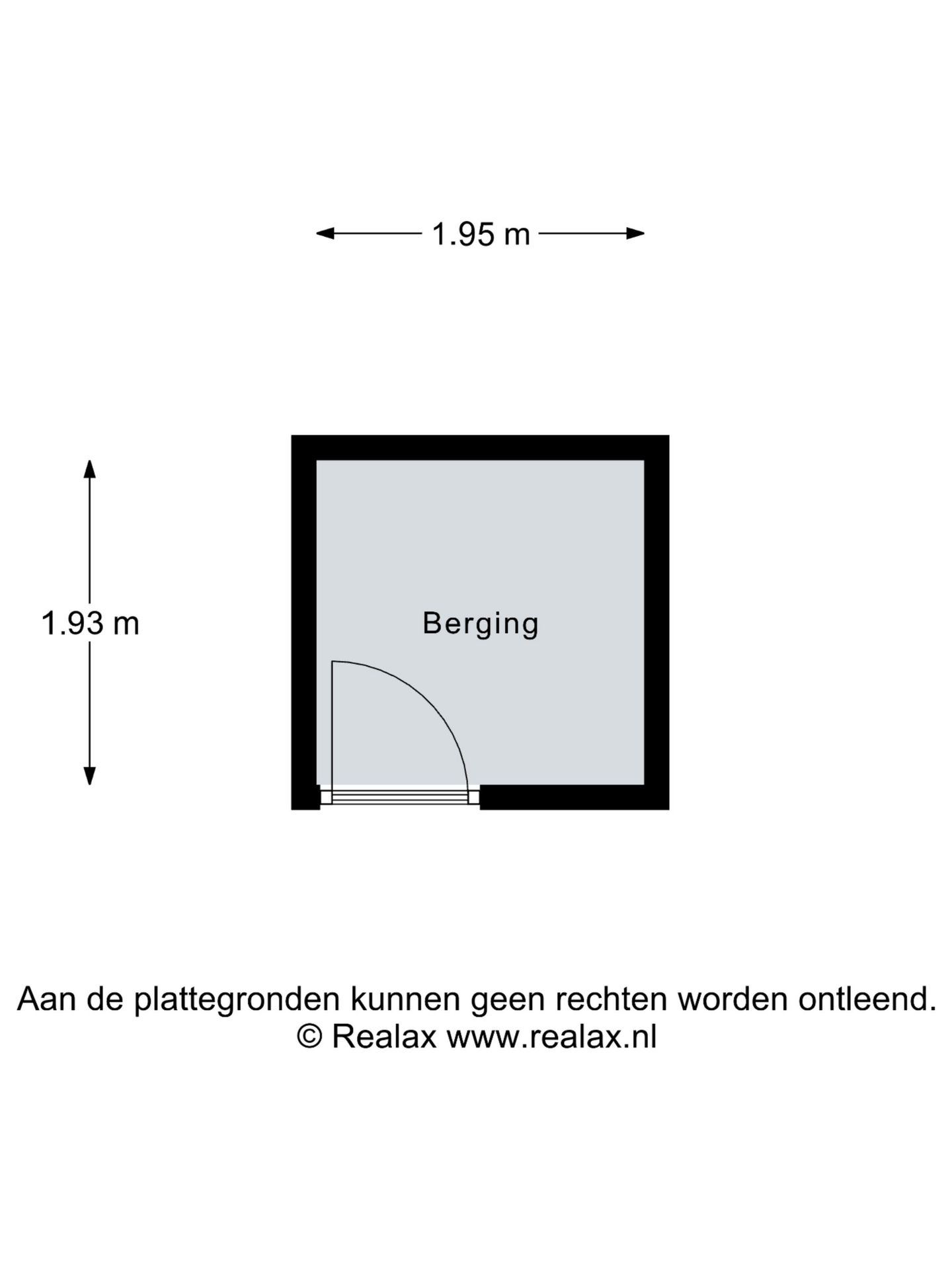 1.95 m

1.93 m

Berging

Aan de plattegronden kunnen geen rechten worden ontleend.
© Realax www.realax.nl